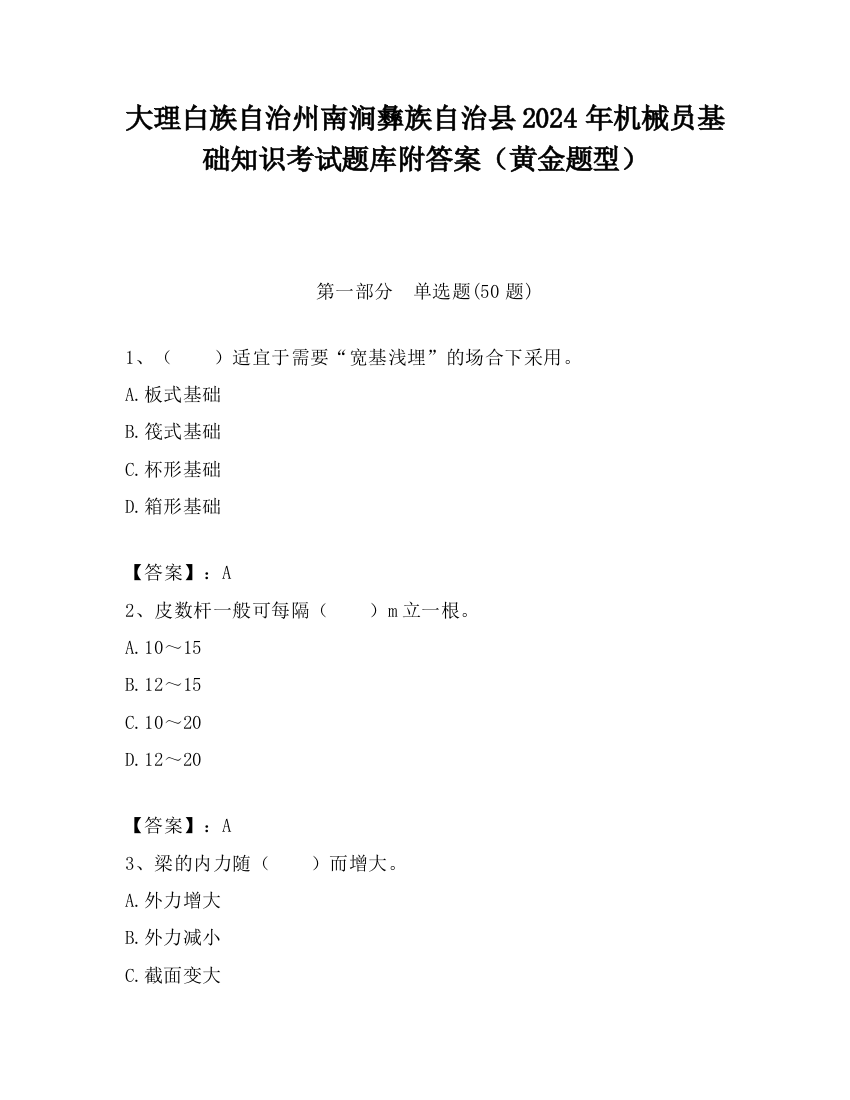 大理白族自治州南涧彝族自治县2024年机械员基础知识考试题库附答案（黄金题型）

第一部分　单选题(50题)

1、（　　）适宜于需要“宽基浅埋”的场合下采用。

A.板式基础

B.筏式基础

C.杯形基础

D.箱形基础

【答案】：A

2、皮数杆一般可每隔（　　）m立一根。

A.10～15

B.12～15

C.10～20

D.12～20

【答案】：A

3、梁的内力随（　　）而增大。

A.外力增大

B.外力减小

C.截面变大